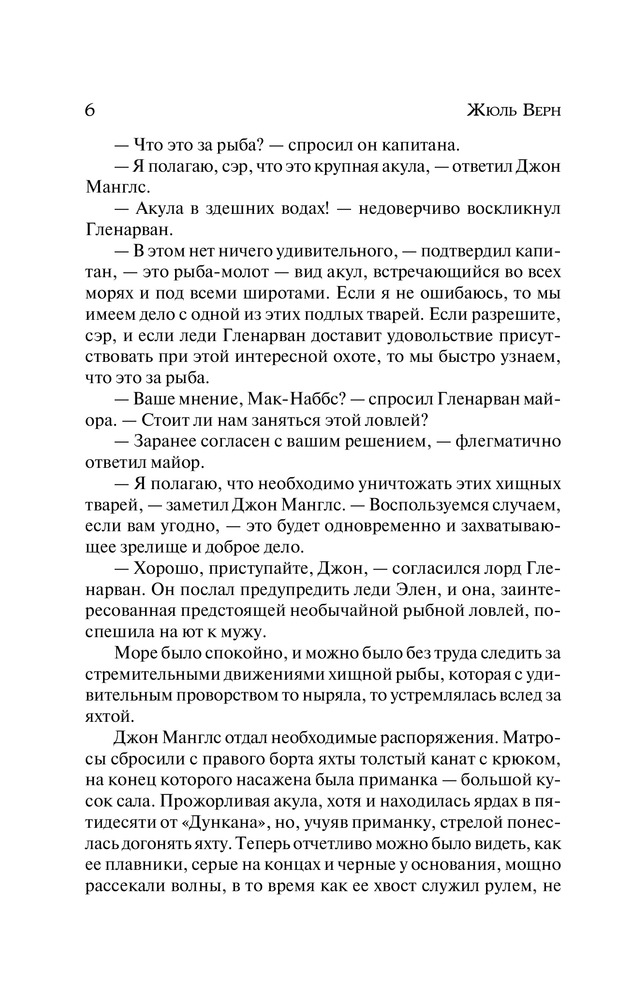 6 Жюль Верн

— Что это за рыба? — спросил он капитана.

— Я полагаю, сэр, что это крупная акула, — ответил Джон Манглс.

— Акула в здешних водах! — недоверчиво воскликнул Гленарван.

— В этом нет ничего удивительного, — подтвердил капитан, — это рыба-молот — вид акул, встречающийся во всех морях и под всеми широтами. Если я не ошибаюсь, то мы имеем дело с одной из этих подлых тварей. Если разрешите, сэр, и если леди Гленарван доставит удовольствие присутствовать при этой интересной охоте, то мы быстро узнаем, что это за рыба.

— Ваше мнение, Мак-Наббс? — спросил Гленарван майора. — Стоит ли нам заняться этой ловлей?

— Заранее согласен с вашим решением, — флегматично ответил майор.

— Я полагаю, что необходимо уничтожать этих хищных тварей, — заметил Джон Манглс. — Воспользуемся случаем, если вам угодно, — это будет одновременно и захватывающее зрелище и доброе дело.

— Хорошо, приступайте, Джон, — согласился лорд Гленарван. Он послал предупредить леди Элен, и она, заинтересованная предстоящей необычайной рыбной ловлей, поспешила на ют к мужу.

Море было спокойно, и можно было без труда следить за стремительными движениями хищной рыбы, которая с удивительным проворством то ныряла, то устремлялась вслед за яхтой.

Джон Манглс отдал необходимые распоряжения. Матросы сбросили с правого борта яхты толстый канат с крюком, на конец которого насажена была приманка — большой кусок сала. Прожорливая акула, хотя и находилась ярдах в пятидесяти от «Дункана», но, учуяв приманку, стрелой понеслась догонять яхту. Теперь отчетливо можно было видеть, как ее плавники, серые на концах и черные у основания, мощно рассекали волны, в то время как ее хвост служил рулем, не